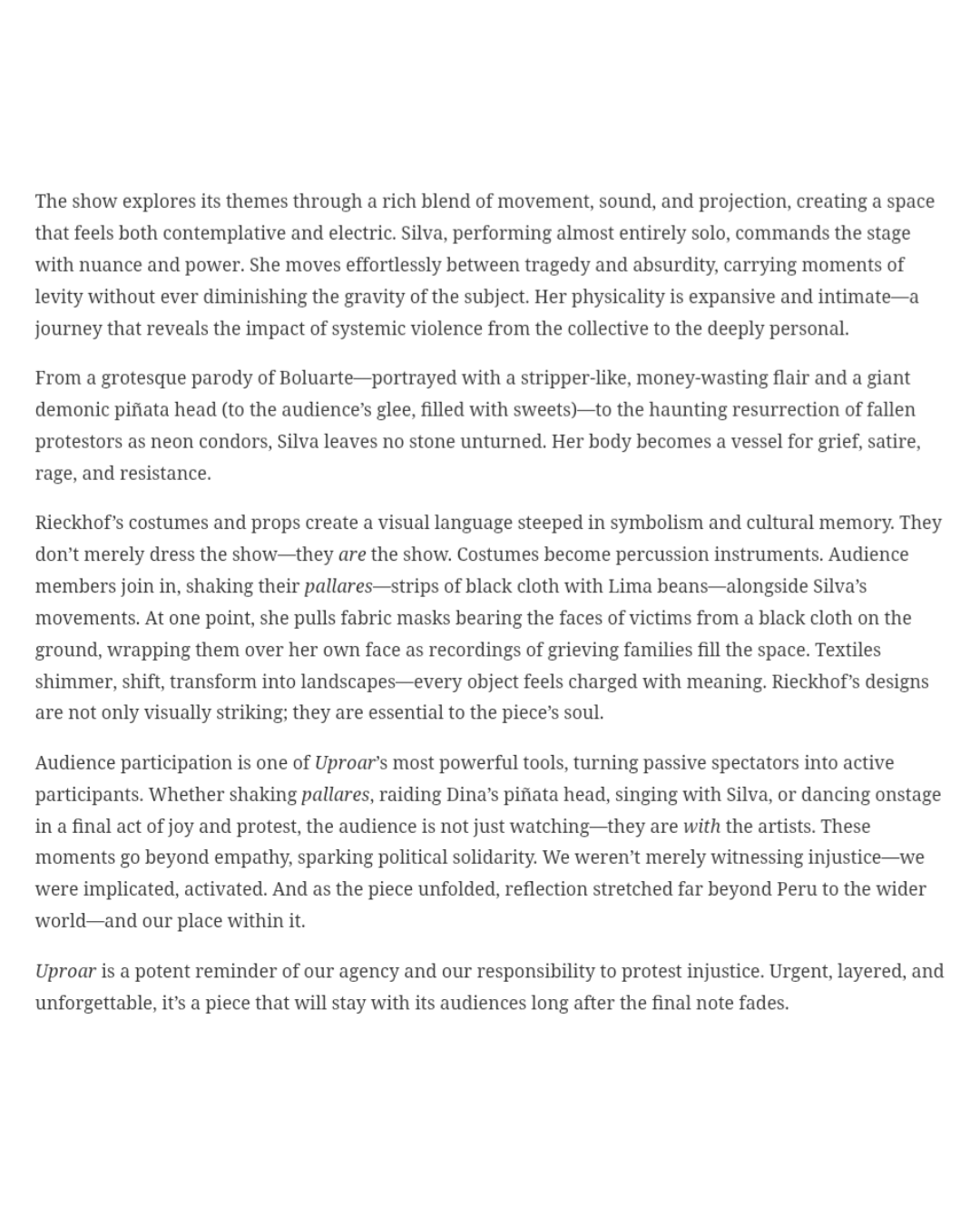 The show explores its themes through a rich blend of movement, sound, and projection, creating a space that feels both contemplative and electric. Silva, performing almost entirely solo, commands the stage with nuance and power. She moves effortlessly between tragedy and absurdity, carrying moments of levity without ever diminishing the gravity of the subject. Her physicality is expansive and intimate—a journey that reveals the impact of systemic violence from the collective to the deeply personal.

From a grotesque parody of Boluarte—portrayed with a stripper-like, money-wasting flair and a giant demonic piñata head (to the audience's glee, filled with sweets)—to the haunting resurrection of fallen protestors as neon condors, Silva leaves no stone unturned. Her body becomes a vessel for grief, satire, rage, and resistance.

Rieckhof's costumes and props create a visual language steeped in symbolism and cultural memory. They don't merely dress the show—they are the show. Costumes become percussion instruments. Audience members join in, shaking their pallares—strips of black cloth with Lima beans—alongside Silva's movements. At one point, she pulls fabric masks bearing the faces of victims from a black cloth on the ground, wrapping them over her own face as recordings of grieving families fill the space. Textiles shimmer, shift, transform into landscapes—every object feels charged with meaning. Rieckhof's designs are not only visually striking; they are essential to the piece's soul.

Audience participation is one of Uproar's most powerful tools, turning passive spectators into active participants. Whether shaking pallares, raiding Dina's piñata head, singing with Silva, or dancing onstage in a final act of joy and protest, the audience is not just watching—they are with the artists. These moments go beyond empathy, sparking political solidarity. We weren't merely witnessing injustice—we were implicated, activated. And as the piece unfolded, reflection stretched far beyond Peru to the wider world—and our place within it.

Uproar is a potent reminder of our agency and our responsibility to protest injustice. Urgent, layered, and unforgettable, it's a piece that will stay with its audiences long after the final note fades.